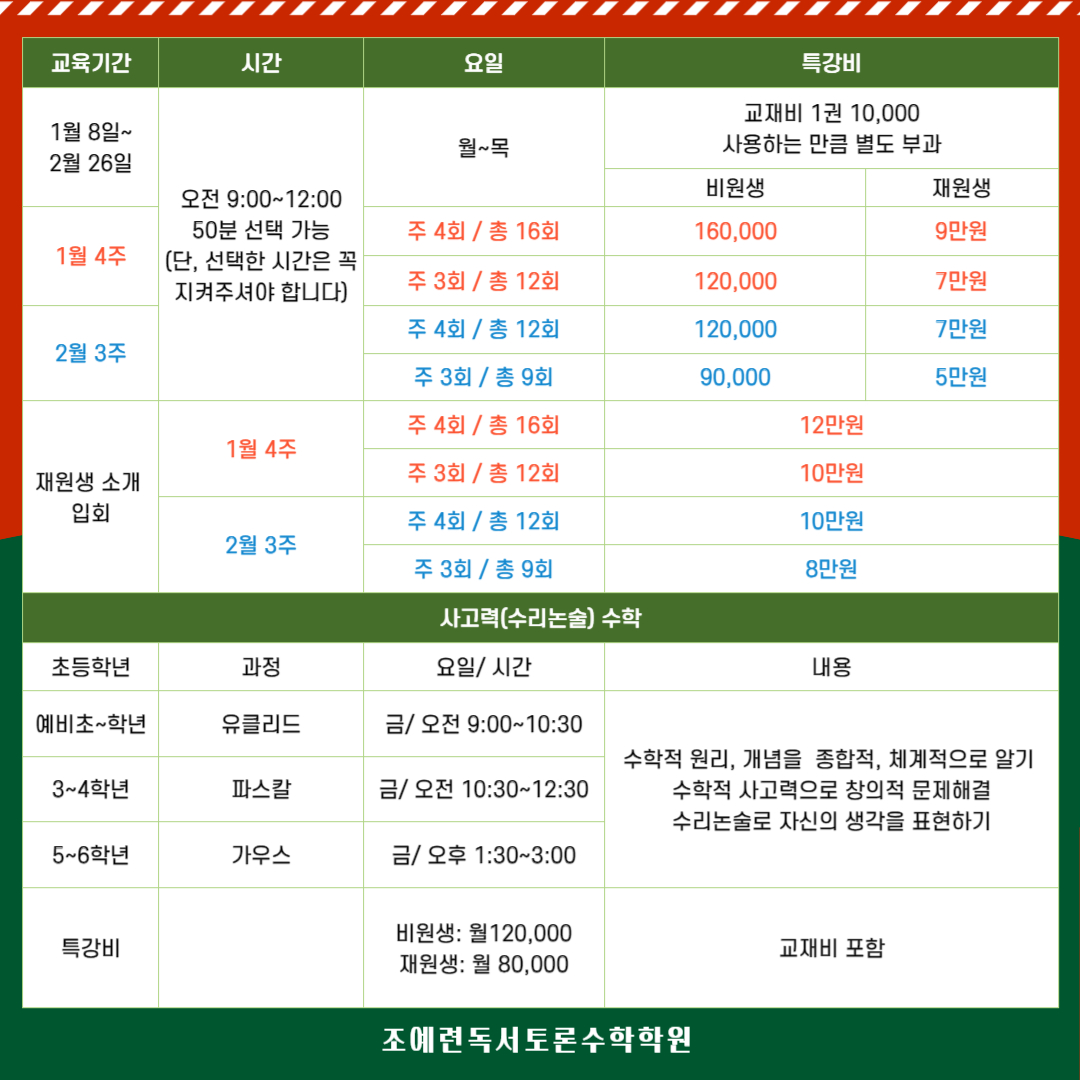 | 교육기간 | 시간 | 요일 | 특강비 | |
|---|---|---|---|---|
| 1월 8일~ 2월 26일 | 오전 9:00~12:00 50분 선택 가능 (단, 선택한 시간은 꼭 지켜주셔야 합니다) | 월~목 | 교재비 1권 10,000 사용하는 만큼 별도 부과 | |
| | | | 비원생 | 재원생 |
| 1월 4주 | | 주 4회 / 총 16회 | 160,000 | 9만원 |
| | | 주 3회 / 총 12회 | 120,000 | 7만원 |
| 2월 3주 | | 주 4회 / 총 12회 | 120,000 | 7만원 |
| | | 주 3회 / 총 9회 | 90,000 | 5만원 |
| 재원생 소개 입회 | 1월 4주 | 주 4회 / 총 16회 | 12만원 | |
| | | 주 3회 / 총 12회 | 10만원 | |
| | 2월 3주 | 주 4회 / 총 12회 | 10만원 | |
| | | 주 3회 / 총 9회 | 8만원 | |

사고력(수리논술) 수학

| 초등학년 | 과정 | 요일/ 시간 | 내용 |
|---|---|---|---|
| 예비초~학년 | 유클리드 | 금/ 오전 9:00~10:30 | 수학적 원리, 개념을 종합적, 체계적으로 알기 수학적 사고력으로 창의적 문제해결 수리논술로 자신의 생각을 표현하기 |
| 3~4학년 | 파스칼 | 금/ 오전 10:30~12:30 | |
| 5~6학년 | 가우스 | 금/ 오후 1:30~3:00 | |
| 특강비 | | 비원생: 월120,000 재원생: 월 80,000 | 교재비 포함 |

조예련독서토론수학학원